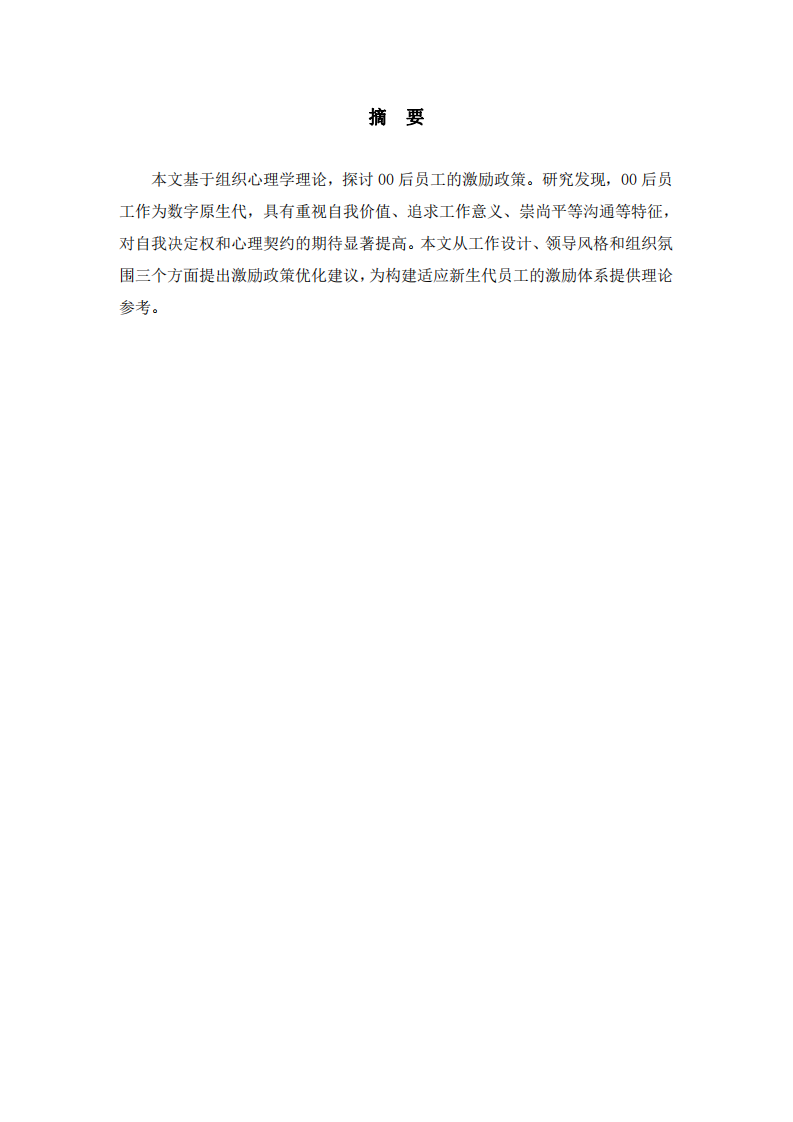 摘　要

本文基于组织心理学理论，探讨 00 后员工的激励政策。研究发现，00 后员工作为数字原生代，具有重视自我价值、追求工作意义、崇尚平等沟通等特征，对自我决定权和心理契约的期待显著提高。本文从工作设计、领导风格和组织氛围三个方面提出激励政策优化建议，为构建适应新生代员工的激励体系提供理论参考。